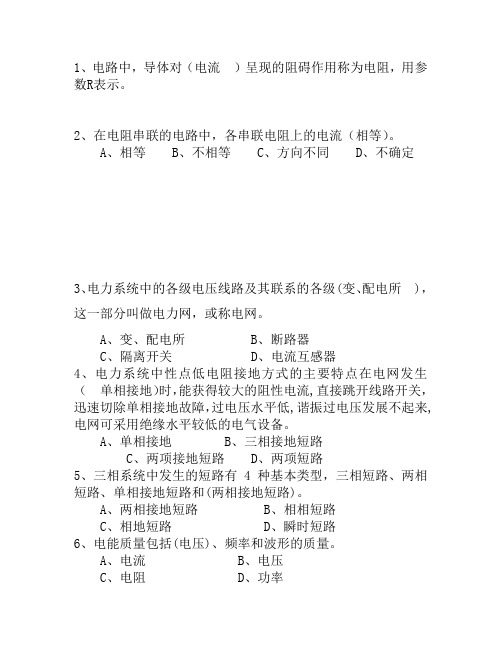 1、电路中，导体对（电流 ）呈现的阻碍作用称为电阻，用参数R表示。

2、在电阻串联的电路中，各串联电阻上的电流（相等）。
A、相等 B、不相等 C、方向不同 D、不确定

3、电力系统中的各级电压线路及其联系的各级(变、配电所 )，这一部分叫做电力网，或称电网。

A、变、配电所 B、断路器
C、隔离开关 D、电流互感器
4、电力系统中性点低电阻接地方式的主要特点在电网发生（ 单相接地)时，能获得较大的阻性电流，直接跳开线路开关，迅速切除单相接地故障，过电压水平低，谐振过电压发展不起来，电网可采用绝缘水平较低的电气设备。
A、单相接地 B、三相接地短路
C、两项接地短路 D、两项短路
5、三相系统中发生的短路有 4 种基本类型，三相短路、两相短路、单相接地短路和(两相接地短路)。
A、两相接地短路 B、相相短路
C、相地短路 D、瞬时短路
6、电能质量包括(电压)、频率和波形的质量。
A、电流 B、电压
C、电阻 D、功率